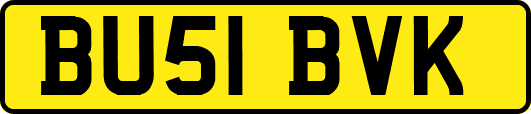 BU51 BVK